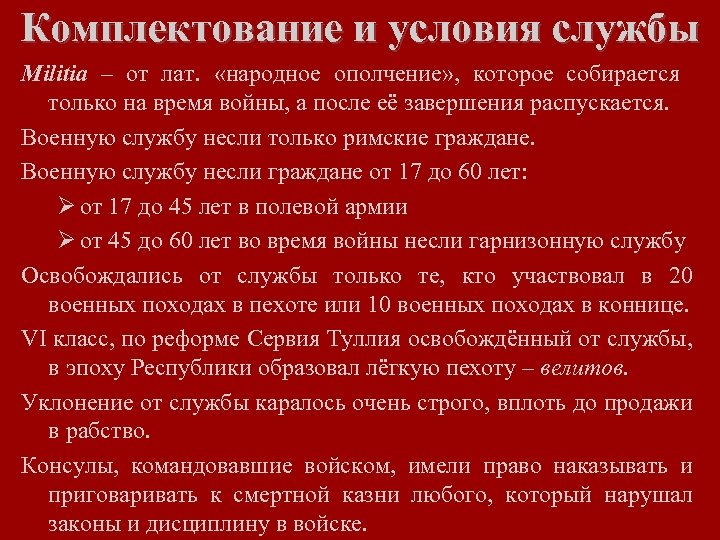 Комплектование и условия службы

Militia – от лат. «народное ополчение», которое собирается только на время войны, а после её завершения распускается.

Военную службу несли только римские граждане.

Военную службу несли граждане от 17 до 60 лет:

➢ от 17 до 45 лет в полевой армии

➢ от 45 до 60 лет во время войны несли гарнизонную службу

Освобождались от службы только те, кто участвовал в 20 военных походах в пехоте или 10 военных походах в коннице.

VI класс, по реформе Сервия Туллия освобождённый от службы, в эпоху Республики образовал лёгкую пехоту – велитов.

Уклонение от службы каралось очень строго, вплоть до продажи в рабство.

Консулы, командовавшие войском, имели право наказывать и приговаривать к смертной казни любого, который нарушал законы и дисциплину в войске.